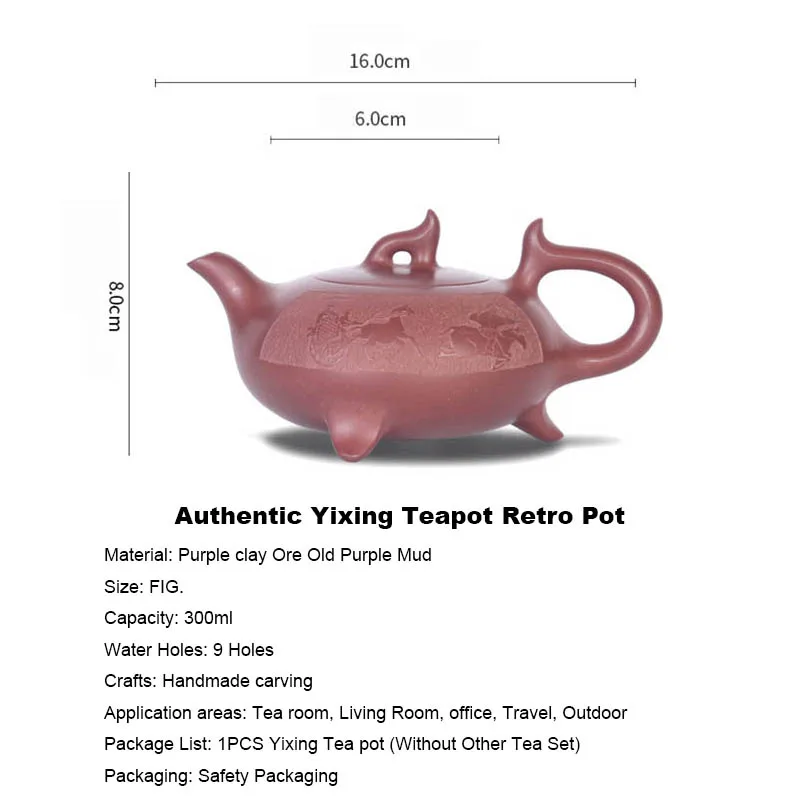 16.0cm

6.0cm

8.0cm

Authentic Yixing Teapot Retro Pot

Material: Purple clay Ore Old Purple Mud

Size: FIG.

Capacity: 300ml

Water Holes: 9 Holes

Crafts: Handmade carving

Application areas: Tea room, Living Room, office, Travel, Outdoor

Package List: 1PCS Yixing Tea pot (Without Other Tea Set)

Packaging: Safety Packaging